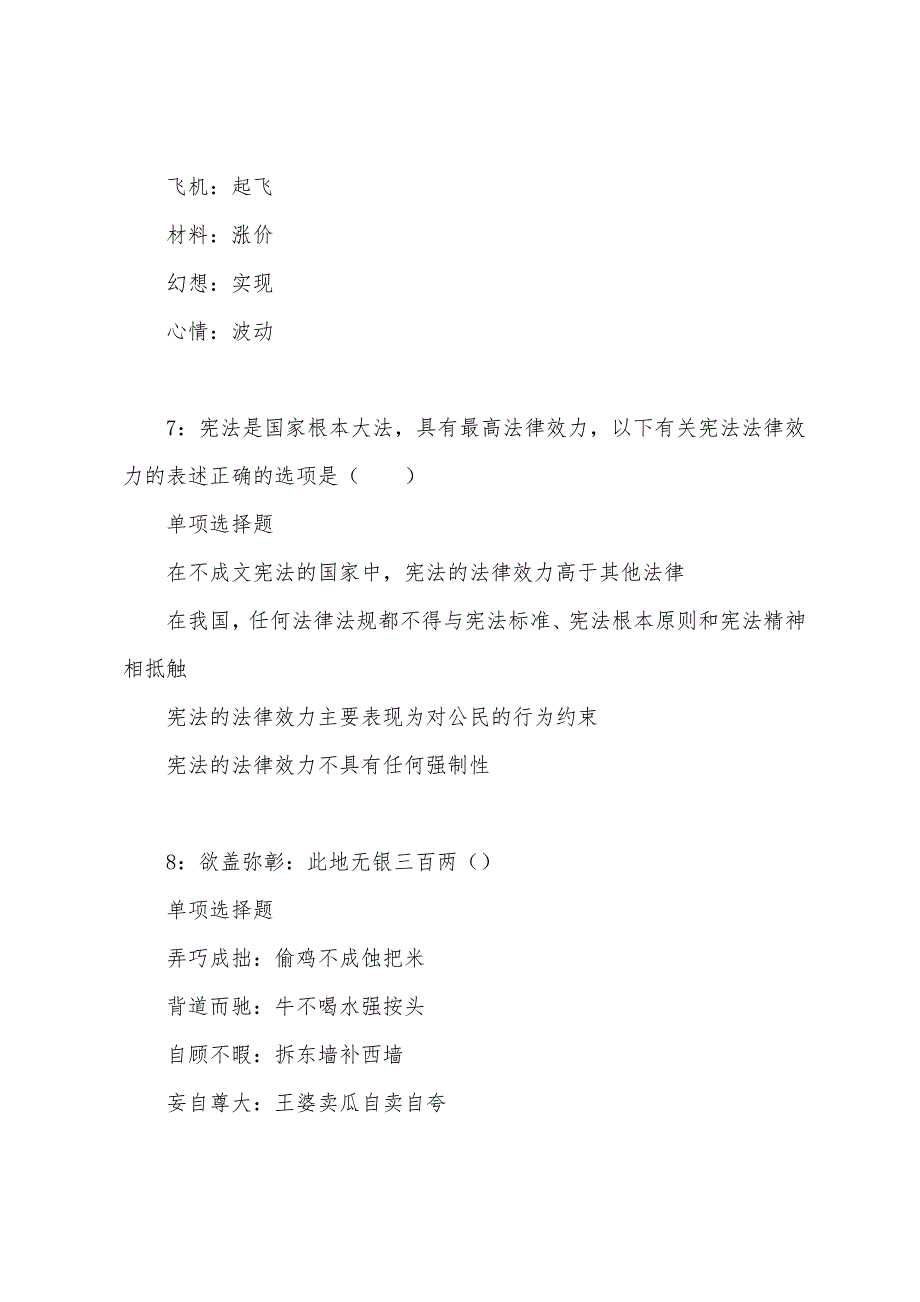 飞机：起飞

材料：涨价

幻想：实现

心情：波动

7：宪法是国家根本大法，具有最高法律效力，以下有关宪法法律效力的表述正确的选项是（　　）

单项选择题

在不成文宪法的国家中，宪法的法律效力高于其他法律

在我国，任何法律法规都不得与宪法标准、宪法根本原则和宪法精神相抵触

宪法的法律效力主要表现为对公民的行为约束

宪法的法律效力不具有任何强制性

8：欲盖弥彰：此地无银三百两（）

单项选择题

弄巧成拙：偷鸡不成蚀把米

背道而驰：牛不喝水强按头

自顾不暇：拆东墙补西墙

妄自尊大：王婆卖瓜自卖自夸